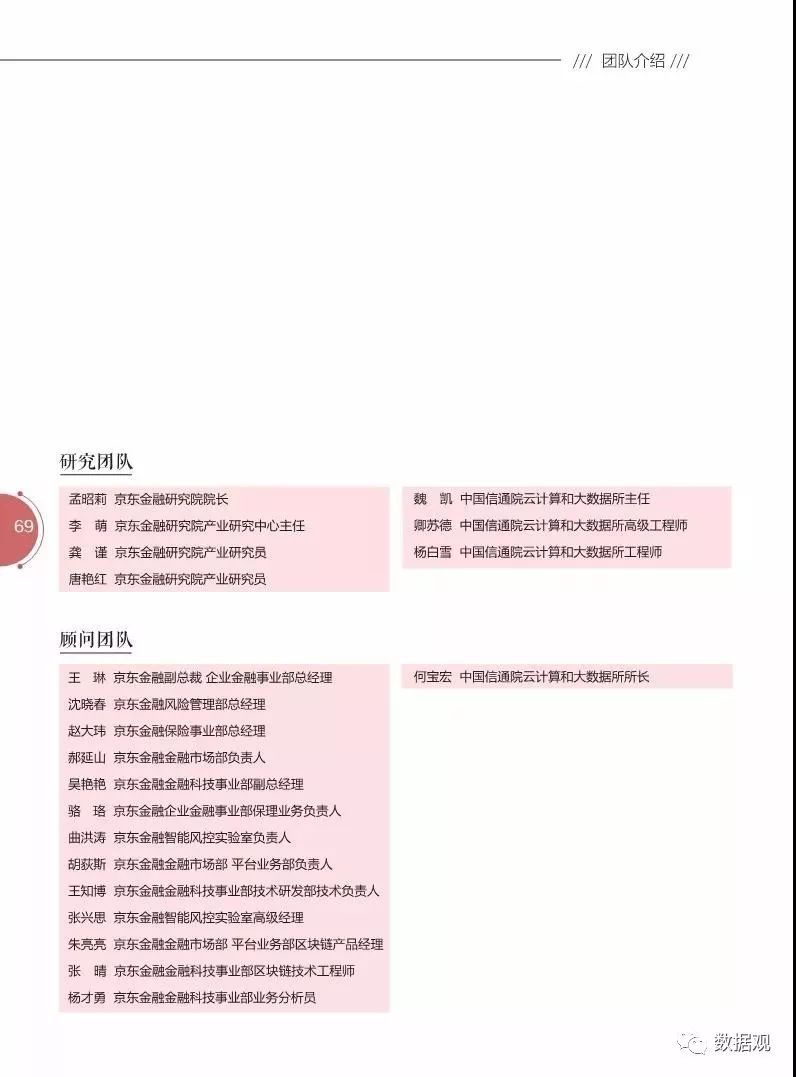 /// 团队介绍 ///

研究团队

69

孟昭莉 京东金融研究院院长
李 萌 京东金融研究院产业研究中心主任
龚 谨 京东金融研究院产业研究员
唐艳红 京东金融研究院产业研究员

魏 凯 中国信通院云计算和大数据所主任
卿苏德 中国信通院云计算和大数据所高级工程师
杨白雪 中国信通院云计算和大数据所工程师

顾问团队

王 琳 京东金融副总裁 企业金融事业部总经理
沈晓春 京东金融风险管理部总经理
赵大玮 京东金融保险事业部总经理
郝延山 京东金融金融市场部负责人
吴艳艳 京东金融金融科技事业部副总经理
骆 珞 京东金融企业金融事业部保理业务负责人
曲洪涛 京东金融智能风控实验室负责人
胡荻斯 京东金融金融市场部 平台业务部负责人
王知博 京东金融金融科技事业部技术研发部技术负责人
张兴思 京东金融智能风控实验室高级经理
朱亮亮 京东金融金融市场部 平台业务部区块链产品经理
张 晴 京东金融金融科技事业部区块链技术工程师
杨才勇 京东金融金融科技事业部业务分析员

何宝宏 中国信通院云计算和大数据所所长

数据观